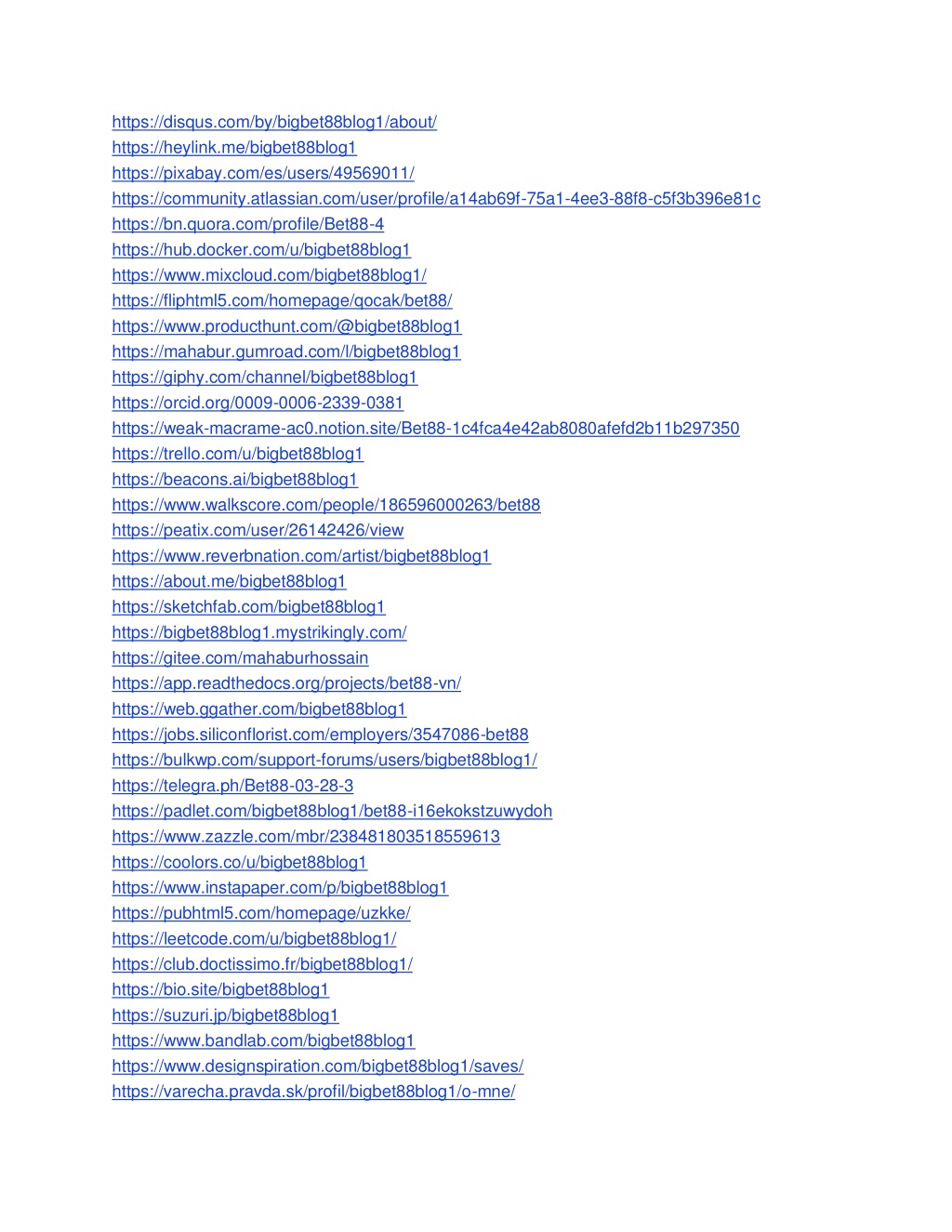 https://disqus.com/by/bigbet88blog1/about/
https://heylink.me/bigbet88blog1
https://pixabay.com/es/users/49569011/
https://community.atlassian.com/user/profile/a14ab69f-75a1-4ee3-88f8-c5f3b396e81c
https://bn.quora.com/profile/Bet88-4
https://hub.docker.com/u/bigbet88blog1
https://www.mixcloud.com/bigbet88blog1/
https://fliphtml5.com/homepage/qocak/bet88/
https://www.producthunt.com/@bigbet88blog1
https://mahabur.gumroad.com/l/bigbet88blog1
https://giphy.com/channel/bigbet88blog1
https://orcid.org/0009-0006-2339-0381
https://weak-macrame-ac0.notion.site/Bet88-1c4fca4e42ab8080afefd2b11b297350
https://trello.com/u/bigbet88blog1
https://beacons.ai/bigbet88blog1
https://www.walkscore.com/people/186596000263/bet88
https://peatix.com/user/26142426/view
https://www.reverbnation.com/artist/bigbet88blog1
https://about.me/bigbet88blog1
https://sketchfab.com/bigbet88blog1
https://bigbet88blog1.mystrikingly.com/
https://gitee.com/mahaburhossain
https://app.readthedocs.org/projects/bet88-vn/
https://web.ggather.com/bigbet88blog1
https://jobs.siliconflorist.com/employers/3547086-bet88
https://bulkwp.com/support-forums/users/bigbet88blog1/
https://telegra.ph/Bet88-03-28-3
https://padlet.com/bigbet88blog1/bet88-i16ekokstzuwydoh
https://www.zazzle.com/mbr/238481803518559613
https://coolors.co/u/bigbet88blog1
https://www.instapaper.com/p/bigbet88blog1
https://pubhtml5.com/homepage/uzkke/
https://leetcode.com/u/bigbet88blog1/
https://club.doctissimo.fr/bigbet88blog1/
https://bio.site/bigbet88blog1
https://suzuri.jp/bigbet88blog1
https://www.bandlab.com/bigbet88blog1
https://www.designspiration.com/bigbet88blog1/saves/
https://varecha.pravda.sk/profil/bigbet88blog1/o-mne/